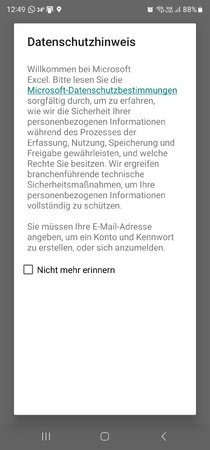 12:49 34° 88%

Datenschutzhinweis

Willkommen bei Microsoft Excel. Bitte lesen Sie die Microsoft-Datenschutzbestimmungen sorgfältig durch, um zu erfahren, wie wir die Sicherheit Ihrer personenbezogenen Informationen während des Prozesses der Erfassung, Nutzung, Speicherung und Freigabe gewährleisten, und welche Rechte Sie besitzen. Wir ergreifen branchenführende technische Sicherheitsmaßnahmen, um Ihre personenbezogenen Informationen vollständig zu schützen.

Sie müssen Ihre E-Mail-Adresse angeben, um ein Konto und Kennwort zu erstellen, oder sich anzumelden.

Nicht mehr erinnern